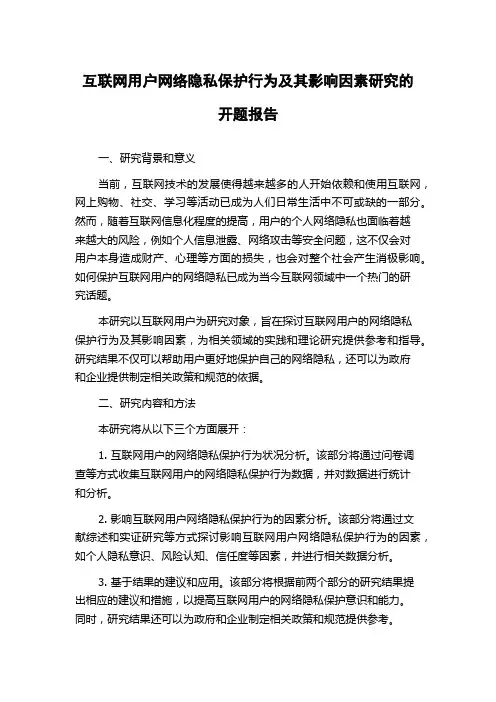 互联网用户网络隐私保护行为及其影响因素研究的开题报告

一、研究背景和意义

当前，互联网技术的发展使得越来越多的人开始依赖和使用互联网，网上购物、社交、学习等活动已成为人们日常生活中不可或缺的一部分。然而，随着互联网信息化程度的提高，用户的个人网络隐私也面临着越来越大的风险，例如个人信息泄露、网络攻击等安全问题，这不仅会对用户本身造成财产、心理等方面的损失，也会对整个社会产生消极影响。如何保护互联网用户的网络隐私已成为当今互联网领域中一个热门的研究话题。

本研究以互联网用户为研究对象，旨在探讨互联网用户的网络隐私保护行为及其影响因素，为相关领域的实践和理论研究提供参考和指导。研究结果不仅可以帮助用户更好地保护自己的网络隐私，还可以为政府和企业提供制定相关政策和规范的依据。

二、研究内容和方法

本研究将从以下三个方面展开：

1. 互联网用户的网络隐私保护行为状况分析。该部分将通过问卷调查等方式收集互联网用户的网络隐私保护行为数据，并对数据进行统计和分析。

2. 影响互联网用户网络隐私保护行为的因素分析。该部分将通过文献综述和实证研究等方式探讨影响互联网用户网络隐私保护行为的因素，如个人隐私意识、风险认知、信任度等因素，并进行相关数据分析。

3. 基于结果的建议和应用。该部分将根据前两个部分的研究结果提出相应的建议和措施，以提高互联网用户的网络隐私保护意识和能力。同时，研究结果还可以为政府和企业制定相关政策和规范提供参考。